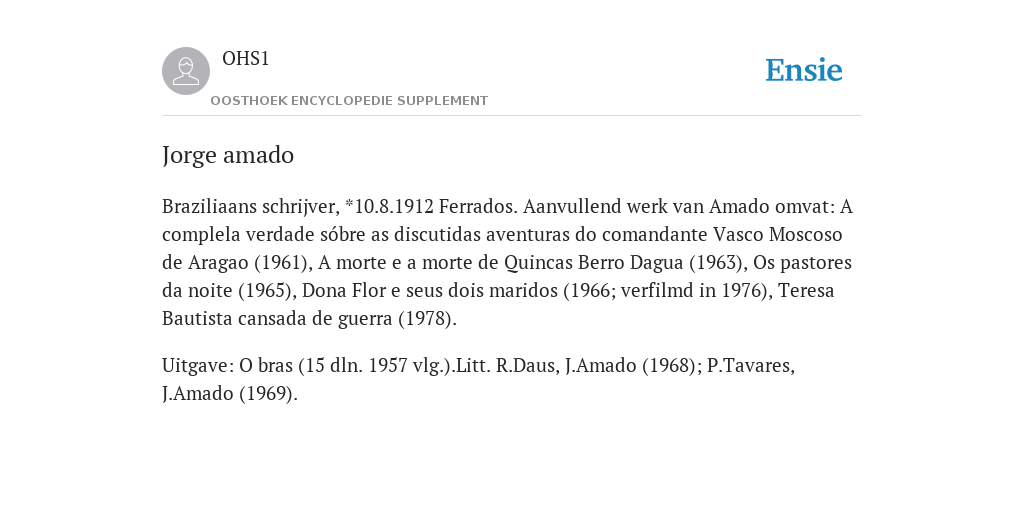 OHS1

OOSTHOEK ENCYCLOPEDIE SUPPLEMENT

Ensie

Jorge amado

Braziliaans schrijver, *10.8.1912 Ferrados. Aanvullend werk van Amado omvat: A complela verdade sóbre as discutidas aventuras do comandante Vasco Moscoso de Aragao (1961), A morte e a morte de Quincas Berro Dagua (1963), Os pastores da noite (1965), Dona Flor e seus dois maridos (1966; verfilmd in 1976), Teresa Bautista cansada de guerra (1978).

Uitgave: O bras (15 dln. 1957 vlg.).Litt. R.Daus, J.Amado (1968); P.Tavares, J.Amado (1969).